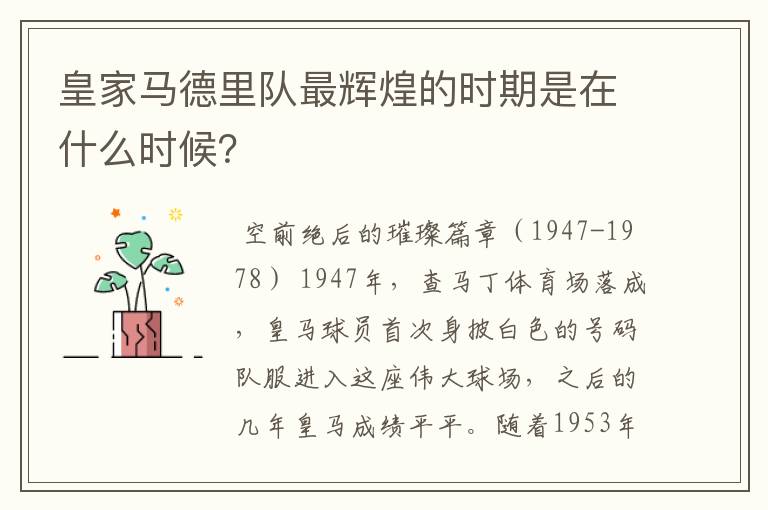 皇家马德里队最辉煌的时期是在什么时候?

空前绝后的璀璨篇章（1947-1978）1947年，查马丁体育场落成，皇马球员首次身披白色的号码队服进入这座伟大球场，之后的几年皇马成绩平平。随着1953年